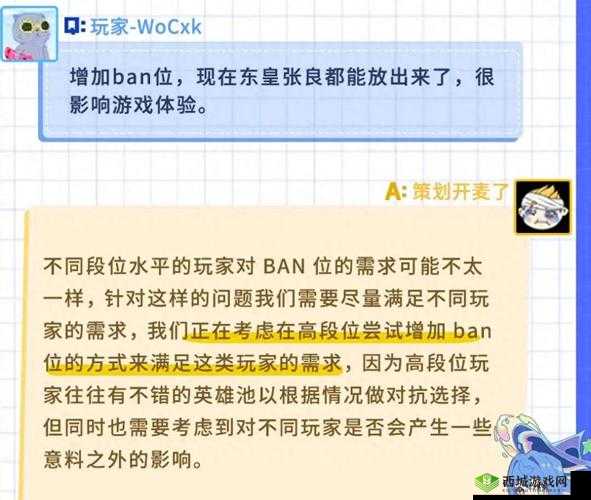 Q: 玩家-WoCxk

增加ban位，现在东皇张良都能放出来了，很影响游戏体验。

A: 策划开麦了

不同段位水平的玩家对 BAN 位的需求可能不太一样，针对这样的问题我们需要尽量满足不同玩家的需求，我们正在考虑在高段位尝试增加 ban 位的方式来满足这类玩家的需求，因为高段位玩家往往有不错的英雄池以根据情况做对抗选择，但同时也需要考虑到对不同玩家是否会产生一些意料之外的影响。

西城游戏网